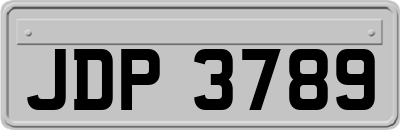 JDP 3789